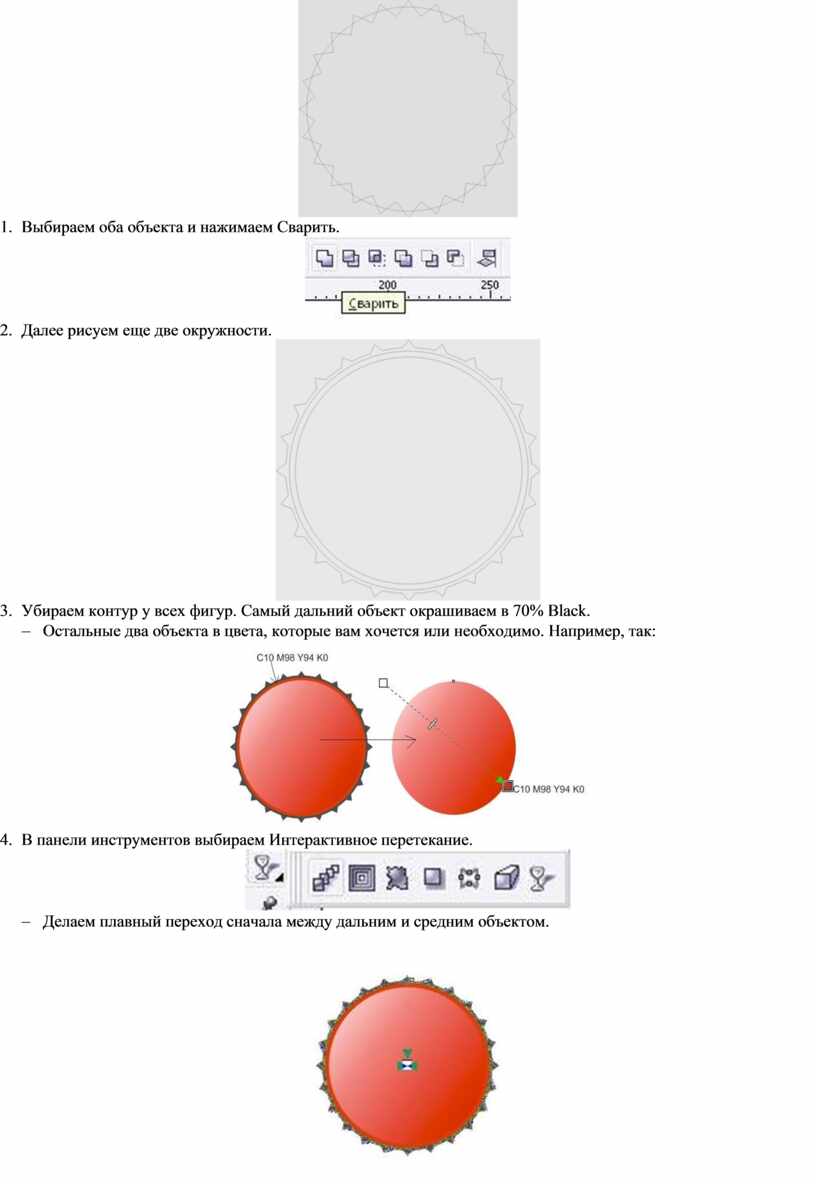 1. Выбираем оба объекта и нажимаем Сварить.

200 250
Сварить

2. Далее рисуем еще две окружности.

3. Убираем контур у всех фигур. Самый дальний объект окрашиваем в 70% Black.
– Остальные два объекта в цвета, которые вам хочется или необходимо. Например, так:

C10 M98 Y94 K0

C10 M98 Y94 K0

4. В панели инструментов выбираем Интерактивное перетекание.

– Делаем плавный переход сначала между дальним и средним объектом.